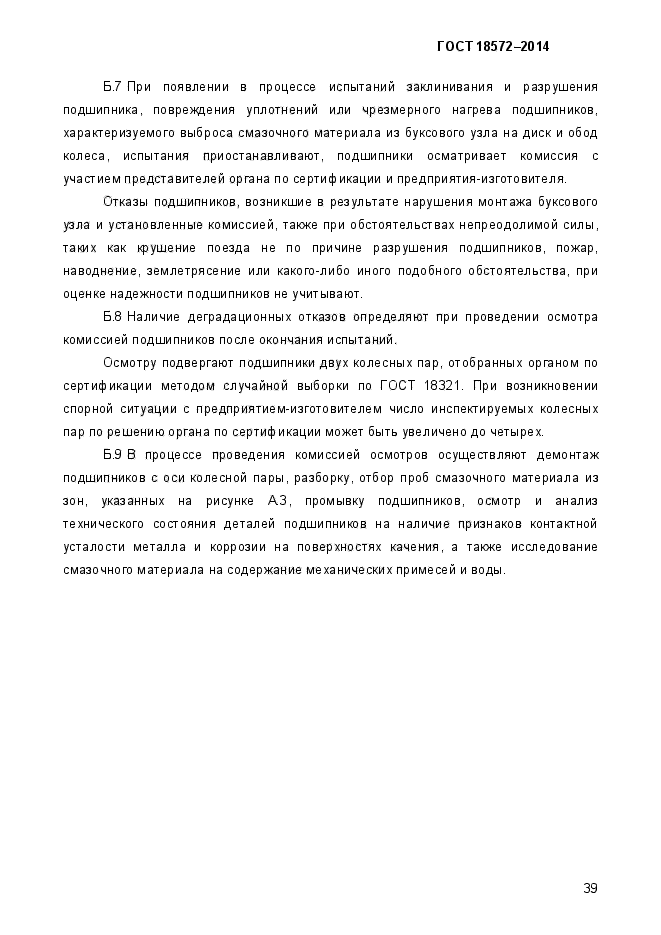 ГОСТ 18572–2014

Б.7 При появлении в процессе испытаний заклинивания и разрушения подшипника, повреждения уплотнений или чрезмерного нагрева подшипников, характеризуемого выброса смазочного материала из буксового узла на диск и обод колеса, испытания приостанавливают, подшипники осматривает комиссия с участием представителей органа по сертификации и предприятия-изготовителя.

Отказы подшипников, возникшие в результате нарушения монтажа буксового узла и установленные комиссией, также при обстоятельствах непреодолимой силы, таких как крушение поезда не по причине разрушения подшипников, пожар, наводнение, землетрясение или какого-либо иного подобного обстоятельства, при оценке надежности подшипников не учитывают.

Б.8 Наличие деградационных отказов определяют при проведении осмотра комиссией подшипников после окончания испытаний.

Осмотру подвергают подшипники двух колесных пар, отобранных органом по сертификации методом случайной выборки по ГОСТ 18321. При возникновении спорной ситуации с предприятием-изготовителем число инспектируемых колесных пар по решению органа по сертификации может быть увеличено до четырех.

Б.9 В процессе проведения комиссией осмотров осуществляют демонтаж подшипников с оси колесной пары, разборку, отбор проб смазочного материала из зон, указанных на рисунке А.3, промывку подшипников, осмотр и анализ технического состояния деталей подшипников на наличие признаков контактной усталости металла и коррозии на поверхностях качения, а также исследование смазочного материала на содержание механических примесей и воды.

39